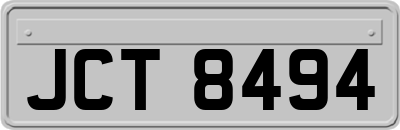 JCT 8494